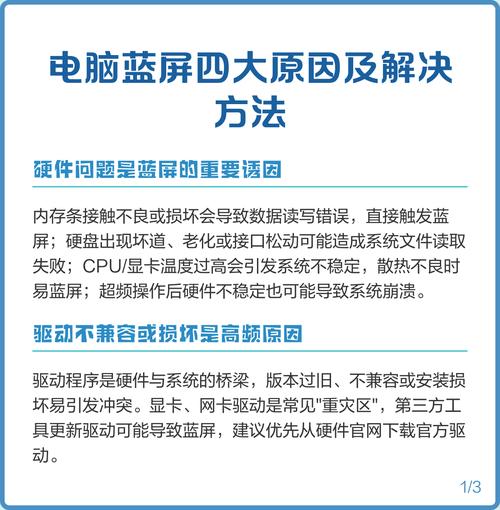 电脑蓝屏四大原因及解决方法

硬件问题是蓝屏的重要诱因

内存条接触不良或损坏会导致数据读写错误，直接触发蓝屏；硬盘出现坏道、老化或接口松动可能造成系统文件读取失败；CPU/显卡温度过高会引发系统不稳定，散热不良时易蓝屏；超频操作后硬件不稳定也可能导致系统崩溃。

驱动不兼容或损坏是高频原因

驱动程序是硬件与系统的桥梁，版本过旧、不兼容或安装损坏易引发冲突。显卡、网卡驱动是常见"重灾区"，第三方工具更新驱动可能导致蓝屏，建议优先从硬件官网下载官方驱动。

1/3